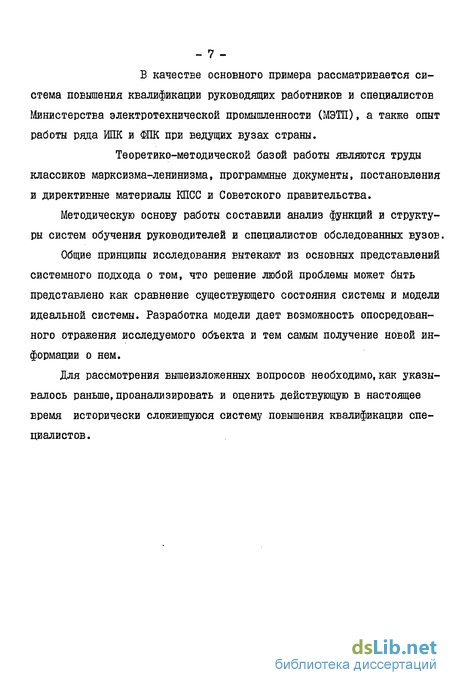 - 7 -

В качестве основного примера рассматривается система повышения квалификации руководящих работников и специалистов Министерства электротехнической промышленности (МЭТП), а также опыт работы ряда ИПК и ФПК при ведущих вузах страны.

Теоретико-методической базой работы являются труды классиков марксизма-ленинизма, программные документы, постановления и директивные материалы КПСС и Советского правительства.

Методическую основу работы составили анализ функций и структуры систем обучения руководителей и специалистов обследованных вузов.

Общие принципы исследования вытекают из основных представлений системного подхода о том, что решение любой проблемы может быть представлено как сравнение существующего состояния системы и модели идеальной системы. Разработка модели дает возможность опосредованного отражения исследуемого объекта и тем самым получение новой информации о нем.

Для рассмотрения вышеизложенных вопросов необходимо, как указывалось раньше, проанализировать и оценить действующую в настоящее время исторически сложившуюся систему повышения квалификации специалистов.

dsLib.net
библиотека диссертаций